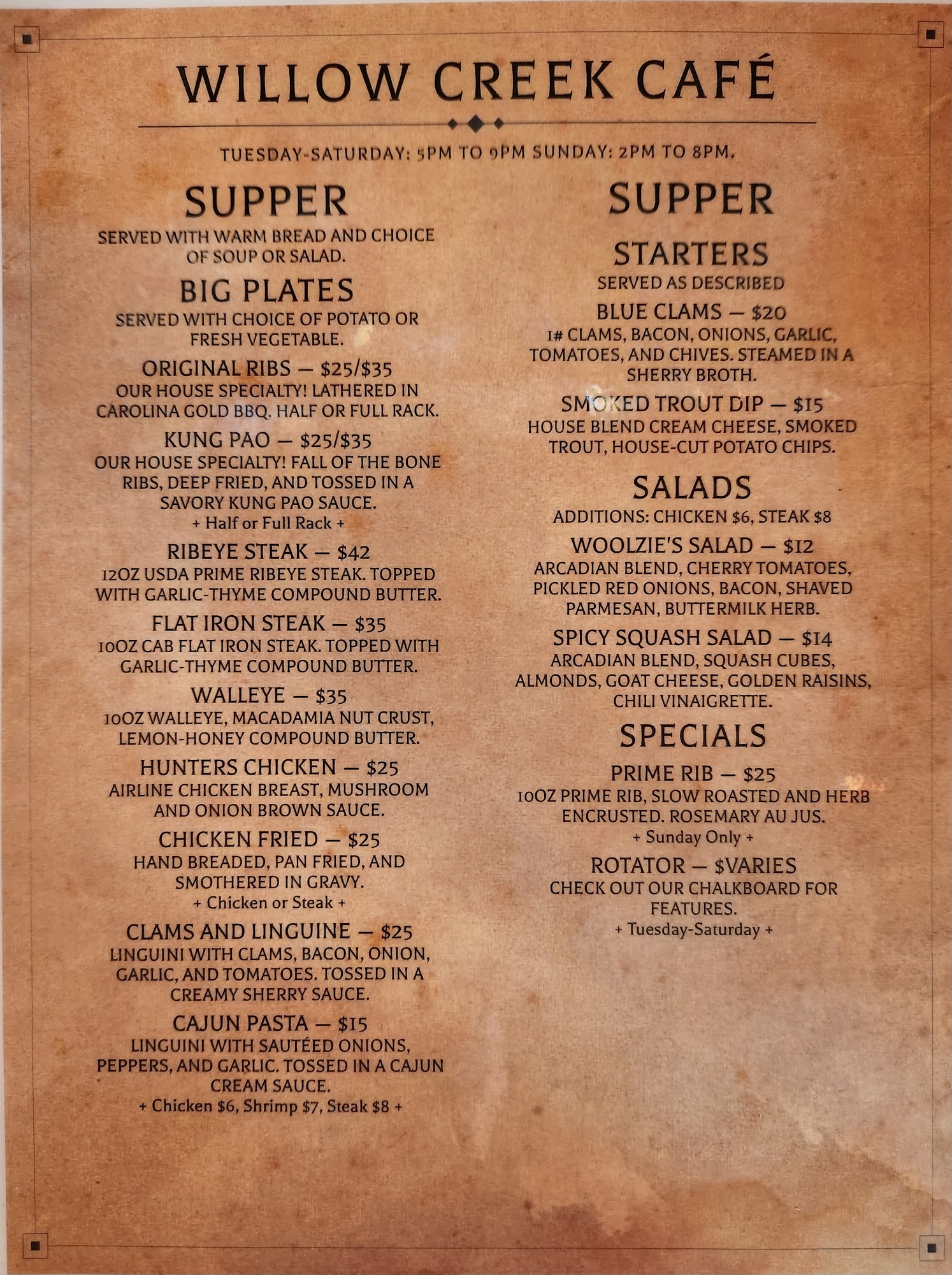 WILLOW CREEK CAFÉ

TUESDAY-SATURDAY: 5PM TO 9PM SUNDAY: 2PM TO 8PM.

SUPPER

SERVED WITH WARM BREAD AND CHOICE OF SOUP OR SALAD.

BIG PLATES

SERVED WITH CHOICE OF POTATO OR FRESH VEGETABLE.

ORIGINAL RIBS — $25/$35

OUR HOUSE SPECIALTY! LATHERED IN CAROLINA GOLD BBQ. HALF OR FULL RACK.

KUNG PAO — $25/$35

OUR HOUSE SPECIALTY! FALL OF THE BONE RIBS, DEEP FRIED, AND TOSSED IN A SAVORY KUNG PAO SAUCE.

+ Half or Full Rack +

RIBEYE STEAK — $42

12OZ USDA PRIME RIBEYE STEAK. TOPPED WITH GARLIC-THYME COMPOUND BUTTER.

FLAT IRON STEAK — $35

10OZ CAB FLAT IRON STEAK. TOPPED WITH GARLIC-THYME COMPOUND BUTTER.

WALLEYE — $35

10OZ WALLEYE, MACADAMIA NUT CRUST, LEMON-HONEY COMPOUND BUTTER.

HUNTERS CHICKEN — $25

AIRLINE CHICKEN BREAST, MUSHROOM AND ONION BROWN SAUCE.

CHICKEN FRIED — $25

HAND BREADED, PAN FRIED, AND SMOTHERED IN GRAVY.

+ Chicken or Steak +

CLAMS AND LINGUINE — $25

LINGUINI WITH CLAMS, BACON, ONION, GARLIC, AND TOMATOES. TOSSED IN A CREAMY SHERRY SAUCE.

CAJUN PASTA — $15

LINGUINI WITH SAUTÉED ONIONS, PEPPERS, AND GARLIC. TOSSED IN A CAJUN CREAM SAUCE.

+ Chicken $6, Shrimp $7, Steak $8 +

SUPPER

STARTERS

SERVED AS DESCRIBED

BLUE CLAMS — $20

1# CLAMS, BACON, ONIONS, GARLIC, TOMATOES, AND CHIVES. STEAMED IN A SHERRY BROTH.

SMOKED TROUT DIP — $15

HOUSE BLEND CREAM CHEESE, SMOKED TROUT, HOUSE-CUT POTATO CHIPS.

SALADS

ADDITIONS: CHICKEN $6, STEAK $8

WOOLZIE'S SALAD — $12

ARCADIAN BLEND, CHERRY TOMATOES, PICKLED RED ONIONS, BACON, SHAVED PARMESAN, BUTTERMILK HERB.

SPICY SQUASH SALAD — $14

ARCADIAN BLEND, SQUASH CUBES, ALMONDS, GOAT CHEESE, GOLDEN RAISINS, CHILI VINAIGRETTE.

SPECIALS

PRIME RIB — $25

10OZ PRIME RIB, SLOW ROASTED AND HERB ENCRUSTED. ROSEMARY AU JUS.

+ Sunday Only +

ROTATOR — $VARIES

CHECK OUT OUR CHALKBOARD FOR FEATURES.

+ Tuesday-Saturday +